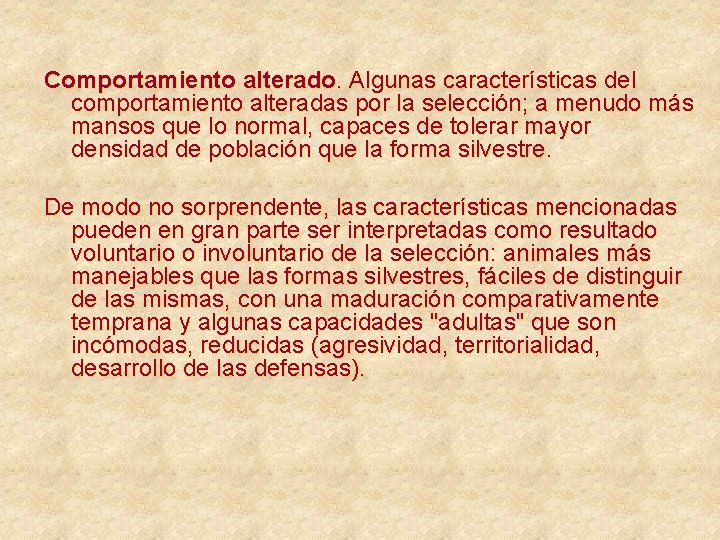 Comportamiento alterado. Algunas características del comportamiento alteradas por la selección; a menudo más mansos que lo normal, capaces de tolerar mayor densidad de población que la forma silvestre.

De modo no sorprendente, las características mencionadas pueden en gran parte ser interpretadas como resultado voluntario o involuntario de la selección: animales más manejables que las formas silvestres, fáciles de distinguir de las mismas, con una maduración comparativamente temprana y algunas capacidades "adultas" que son incómodas, reducidas (agresividad, territorialidad, desarrollo de las defensas).